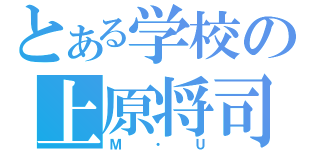 とある学校の
上原将司
M・U